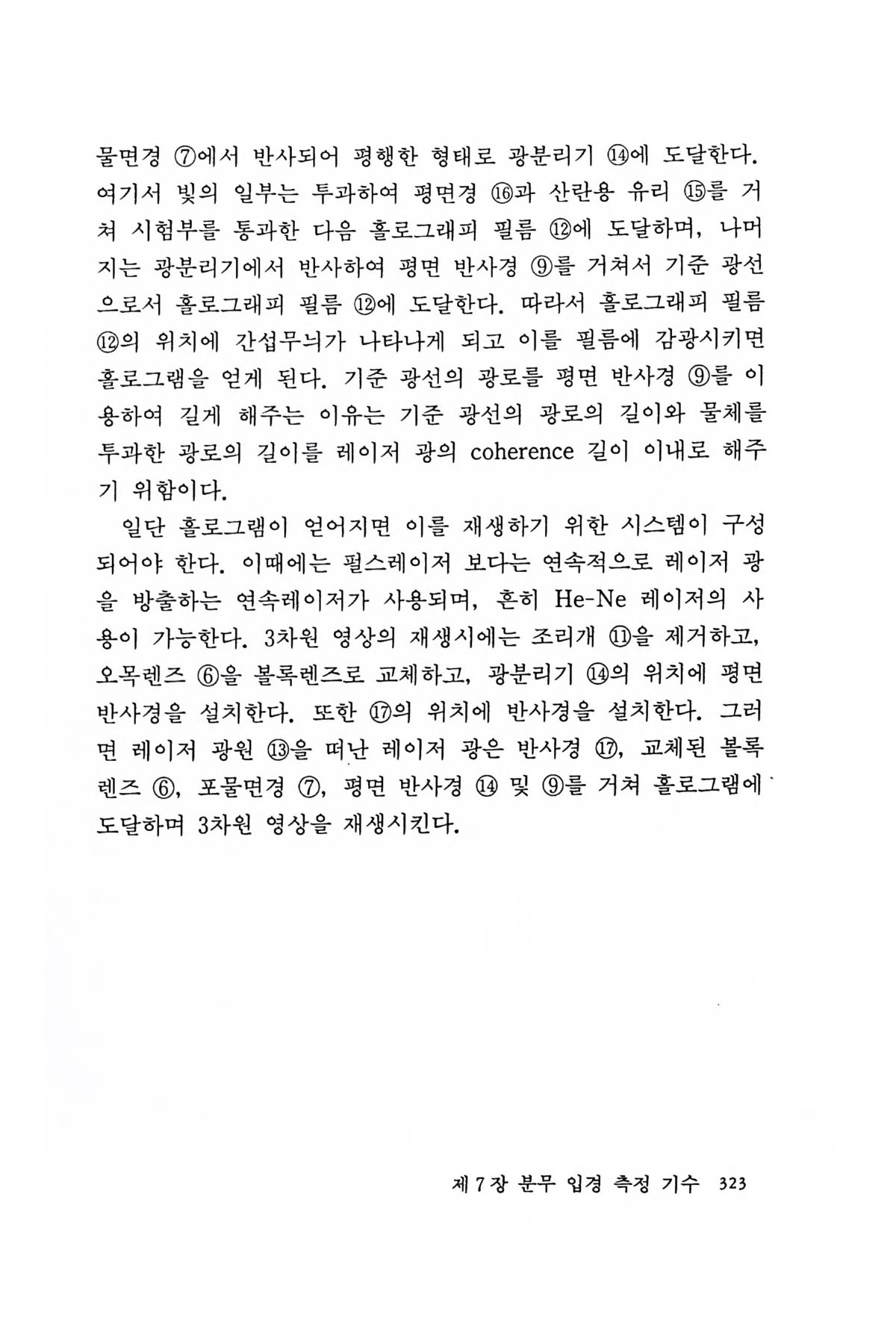 물면경 ⑦에서 반사되어 평행한 형태로 광분리기 ⑭에 도달한다. 여기서 빛의 일부는 투과하여 평면경 ⑯과 산란용 유리 ⑮를 거쳐 시험부를 통과한 다음 홀로그래피 필름 ⑫에 도달하며, 나머지는 광분리기에서 반사하여 평면 반사경 ⑨를 거쳐서 기준 광선으로서 홀로그래피 필름 ⑫에 도달한다. 따라서 홀로그래피 필름 ⑫의 위치에 간섭무늬가 나타나게 되고 이를 필름에 감광시키면 홀로그램을 얻게 된다. 기준 광선의 광로를 평면 반사경 ⑨를 이용하여 길게 해주는 이유는 기준 광선의 광로의 길이와 물체를 투과한 광로의 길이를 레이저 광의 coherence 길이 이내로 해주기 위함이다.

일단 홀로그램이 얻어지면 이를 재생하기 위한 시스템이 구성되어야 한다. 이때에는 펄스레이저 보다는 연속적으로 레이저 광을 방출하는 연속레이저가 사용되며, 흔히 He-Ne 레이저의 사용이 가능한다. 3차원 영상의 재생시에는 조리개 ⑪을 제거하고, 오목렌즈 ⑥을 볼록렌즈로 교체하고, 광분리기 ⑭의 위치에 평면 반사경을 설치한다. 또한 ⑰의 위치에 반사경을 설치한다. 그러면 레이저 광원 ⑬을 떠난 레이저 광은 반사경 ⑰, 교체된 볼록렌즈 ⑥, 포물면경 ⑦, 평면 반사경 ⑭ 및 ⑨를 거쳐 홀로그램에 도달하며 3차원 영상을 재생시킨다.

제 7 장 분무 입경 측정 기수 323